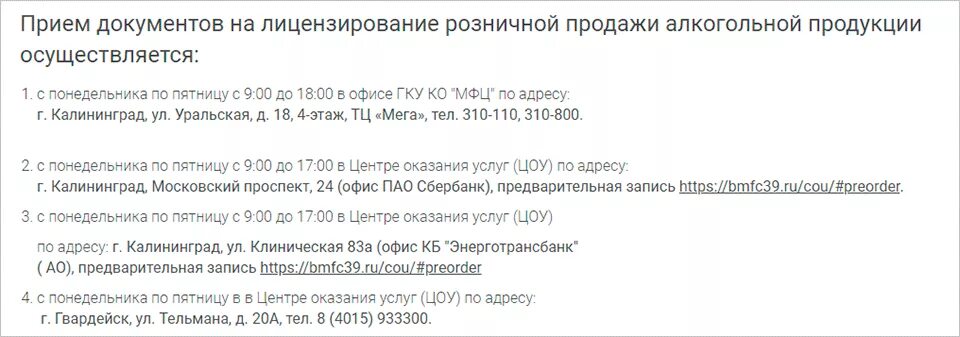 Прием документов на лицензирование розничной продажи алкогольной продукции осуществляется:

1. с понедельника по пятницу с 9:00 до 18:00 в офисе ГКУ КО "МФЦ" по адресу:
г. Калининград, ул. Уральская, д. 18, 4-этаж, ТЦ «Мега», тел. 310-110, 310-800.

2. с понедельника по пятницу с 9:00 до 17:00 в Центре оказания услуг (ЦОУ) по адресу:
г. Калининград, Московский проспект, 24 (офис ПАО Сбербанк), предварительная запись https://bmfc39.ru/cou/#preorder.

3. с понедельника по пятницу с 9:00 до 17:00 в Центре оказания услуг (ЦОУ)

по адресу: г. Калининград, ул. Клиническая 83а (офис КБ "Энерготрансбанк" ( АО), предварительная запись https://bmfc39.ru/cou/#preorder

4. с понедельника по пятницу в в Центре оказания услуг (ЦОУ) по адресу:
г. Гвардейск, ул. Тельмана, д. 20А, тел. 8 (4015) 933300.